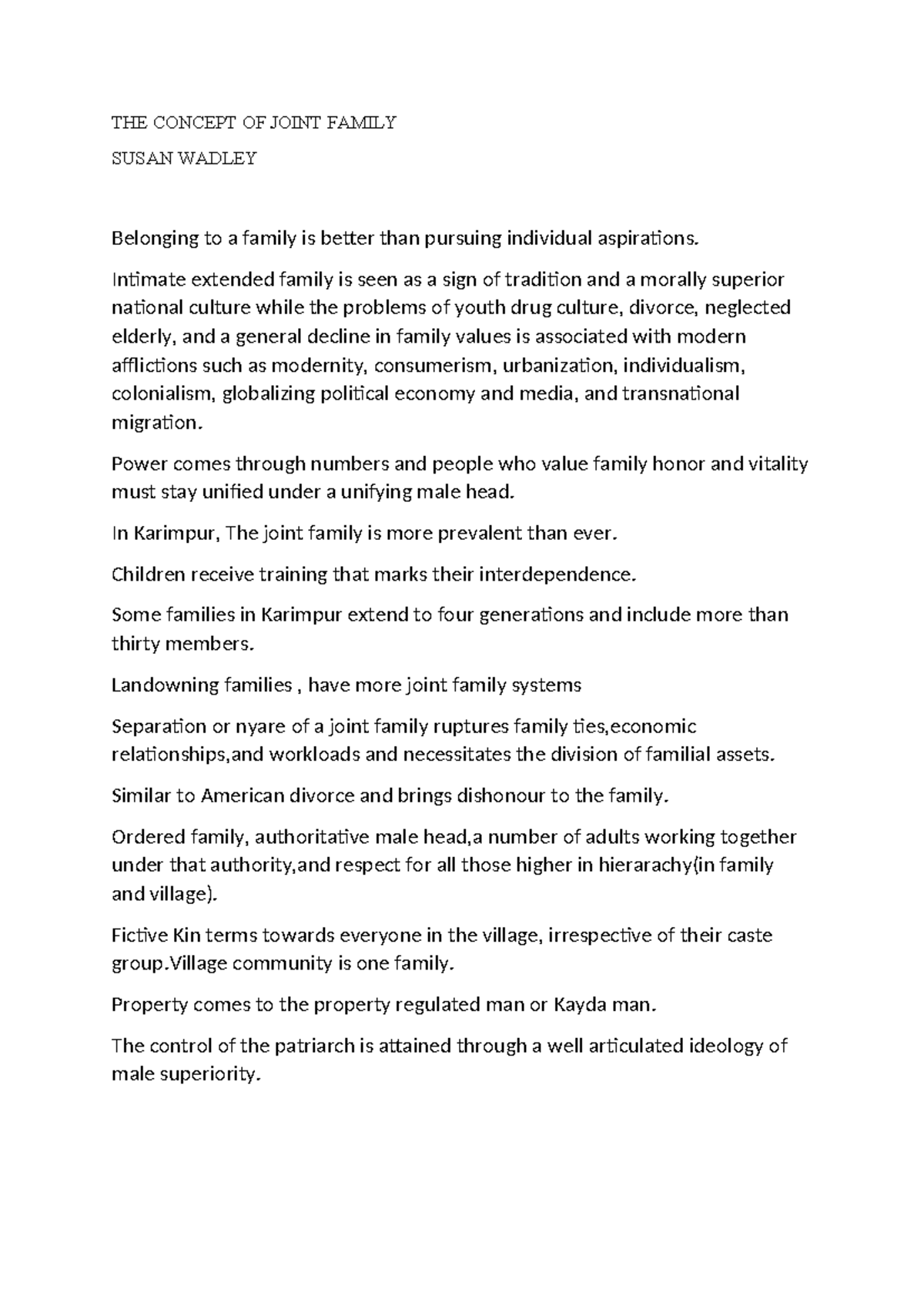 THE CONCEPT OF JOINT FAMILY

SUSAN WADLEY

Belonging to a family is better than pursuing individual aspirations.

Intimate extended family is seen as a sign of tradition and a morally superior national culture while the problems of youth drug culture, divorce, neglected elderly, and a general decline in family values is associated with modern afflictions such as modernity, consumerism, urbanization, individualism, colonialism, globalizing political economy and media, and transnational migration.

Power comes through numbers and people who value family honor and vitality must stay unified under a unifying male head.

In Karimpur, The joint family is more prevalent than ever.

Children receive training that marks their interdependence.

Some families in Karimpur extend to four generations and include more than thirty members.

Landowning families , have more joint family systems

Separation or nyare of a joint family ruptures family ties,economic relationships,and workloads and necessitates the division of familial assets.

Similar to American divorce and brings dishonour to the family.

Ordered family, authoritative male head,a number of adults working together under that authority,and respect for all those higher in hierarachy(in family and village).

Fictive Kin terms towards everyone in the village, irrespective of their caste group.Village community is one family.

Property comes to the property regulated man or Kayda man.

The control of the patriarch is attained through a well articulated ideology of male superiority.